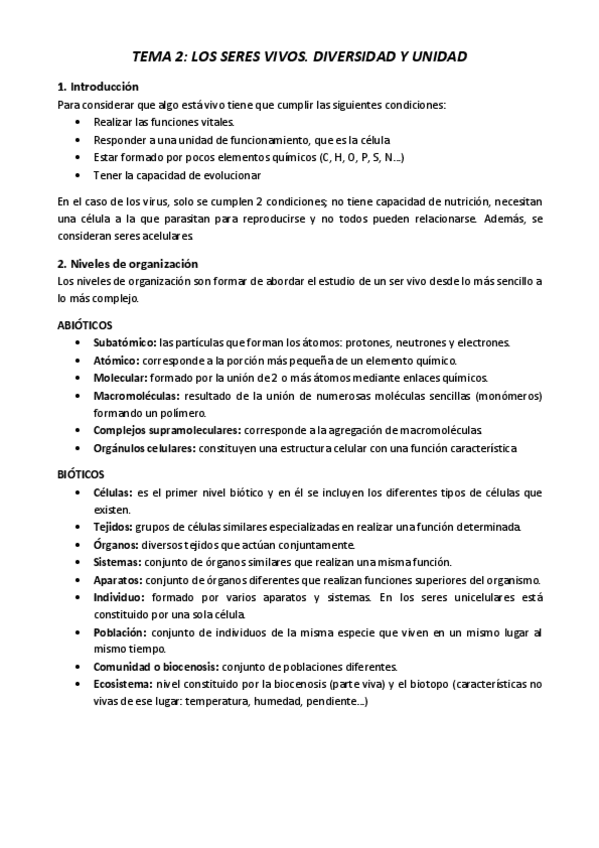 TEMA 2: LOS SERES VIVOS. DIVERSIDAD Y UNIDAD

1. Introducción
Para considerar que algo está vivo tiene que cumplir las siguientes condiciones:
• Realizar las funciones vitales.
• Responder a una unidad de funcionamiento, que es la célula
• Estar formado por pocos elementos químicos (C, H, O, P, S, N...)
• Tener la capacidad de evolucionar

En el caso de los virus, solo se cumplen 2 condiciones; no tiene capacidad de nutrición, necesitan una célula a la que parasitan para reproducirse y no todos pueden relacionarse. Además, se consideran seres acelulares.

2. Niveles de organización
Los niveles de organización son formar de abordar el estudio de un ser vivo desde lo más sencillo a lo más complejo.

ABIÓTICOS
• Subatómico: las partículas que forman los átomos: protones, neutrones y electrones.
• Atómico: corresponde a la porción más pequeña de un elemento químico.
• Molecular: formado por la unión de 2 o más átomos mediante enlaces químicos.
• Macromoléculas: resultado de la unión de numerosas moléculas sencillas (monómeros) formando un polímero.
• Complejos supramoleculares: corresponde a la agregación de macromoléculas.
• Orgánulos celulares: constituyen una estructura celular con una función característica

BIÓTICOS
• Células: es el primer nivel biótico y en él se incluyen los diferentes tipos de células que existen.
• Tejidos: grupos de células similares especializadas en realizar una función determinada.
• Órganos: diversos tejidos que actúan conjuntamente.
• Sistemas: conjunto de órganos similares que realizan una misma función.
• Aparatos: conjunto de órganos diferentes que realizan funciones superiores del organismo.
• Individuo: formado por varios aparatos y sistemas. En los seres unicelulares está constituido por una sola célula.
• Población: conjunto de individuos de la misma especie que viven en un mismo lugar al mismo tiempo.
• Comunidad o biocenosis: conjunto de poblaciones diferentes.
• Ecosistema: nivel constituido por la biocenosis (parte viva) y el biotopo (características no vivas de ese lugar: temperatura, humedad, pendiente...)